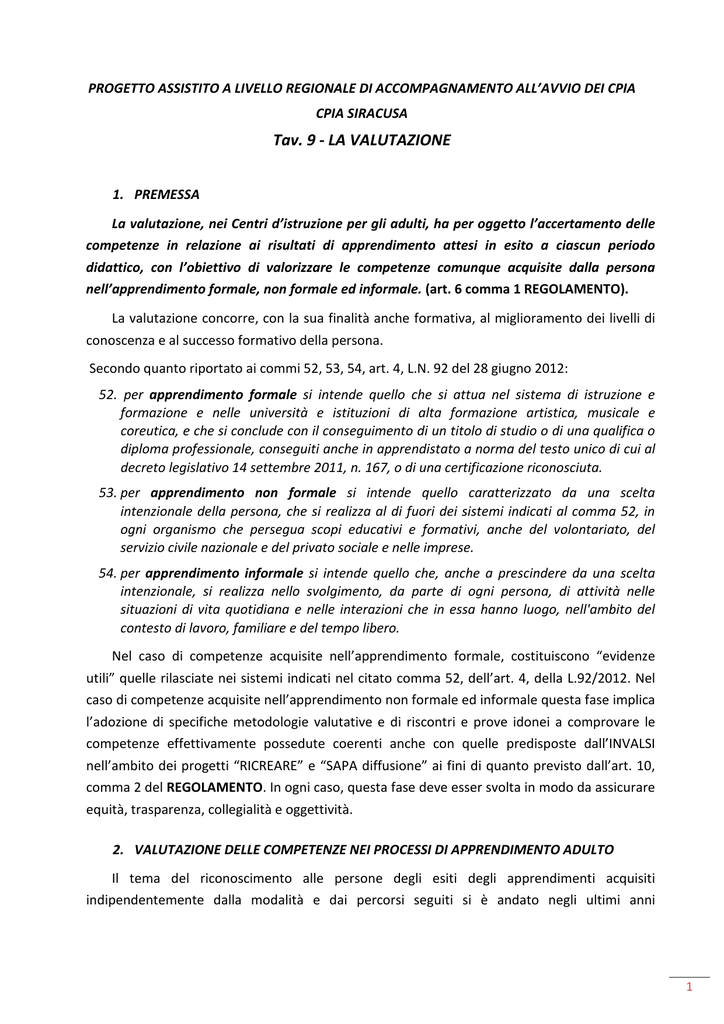 PROGETTO ASSISTITO A LIVELLO REGIONALE DI ACCOMPAGNAMENTO ALL'AVVIO DEI CPIA

CPIA SIRACUSA

Tav. 9 - LA VALUTAZIONE

1. PREMESSA

La valutazione, nei Centri d'istruzione per gli adulti, ha per oggetto l'accertamento delle competenze in relazione ai risultati di apprendimento attesi in esito a ciascun periodo didattico, con l'obiettivo di valorizzare le competenze comunque acquisite dalla persona nell'apprendimento formale, non formale ed informale. (art. 6 comma 1 REGOLAMENTO).

La valutazione concorre, con la sua finalità anche formativa, al miglioramento dei livelli di conoscenza e al successo formativo della persona.

Secondo quanto riportato ai commi 52, 53, 54, art. 4, L.N. 92 del 28 giugno 2012:

52. per apprendimento formale si intende quello che si attua nel sistema di istruzione e formazione e nelle università e istituzioni di alta formazione artistica, musicale e coreutica, e che si conclude con il conseguimento di un titolo di studio o di una qualifica o diploma professionale, conseguiti anche in apprendistato a norma del testo unico di cui al decreto legislativo 14 settembre 2011, n. 167, o di una certificazione riconosciuta.

53. per apprendimento non formale si intende quello caratterizzato da una scelta intenzionale della persona, che si realizza al di fuori dei sistemi indicati al comma 52, in ogni organismo che persegua scopi educativi e formativi, anche del volontariato, del servizio civile nazionale e del privato sociale e nelle imprese.

54. per apprendimento informale si intende quello che, anche a prescindere da una scelta intenzionale, si realizza nello svolgimento, da parte di ogni persona, di attività nelle situazioni di vita quotidiana e nelle interazioni che in essa hanno luogo, nell'ambito del contesto di lavoro, familiare e del tempo libero.

Nel caso di competenze acquisite nell'apprendimento formale, costituiscono "evidenze utili" quelle rilasciate nei sistemi indicati nel citato comma 52, dell'art. 4, della L.92/2012. Nel caso di competenze acquisite nell'apprendimento non formale ed informale questa fase implica l'adozione di specifiche metodologie valutative e di riscontri e prove idonei a comprovare le competenze effettivamente possedute coerenti anche con quelle predisposte dall'INVALSI nell'ambito dei progetti "RICREARE" e "SAPA diffusione" ai fini di quanto previsto dall'art. 10, comma 2 del REGOLAMENTO. In ogni caso, questa fase deve esser svolta in modo da assicurare equità, trasparenza, collegialità e oggettività.

2. VALUTAZIONE DELLE COMPETENZE NEI PROCESSI DI APPRENDIMENTO ADULTO

Il tema del riconoscimento alle persone degli esiti degli apprendimenti acquisiti indipendentemente dalla modalità e dai percorsi seguiti si è andato negli ultimi anni

1